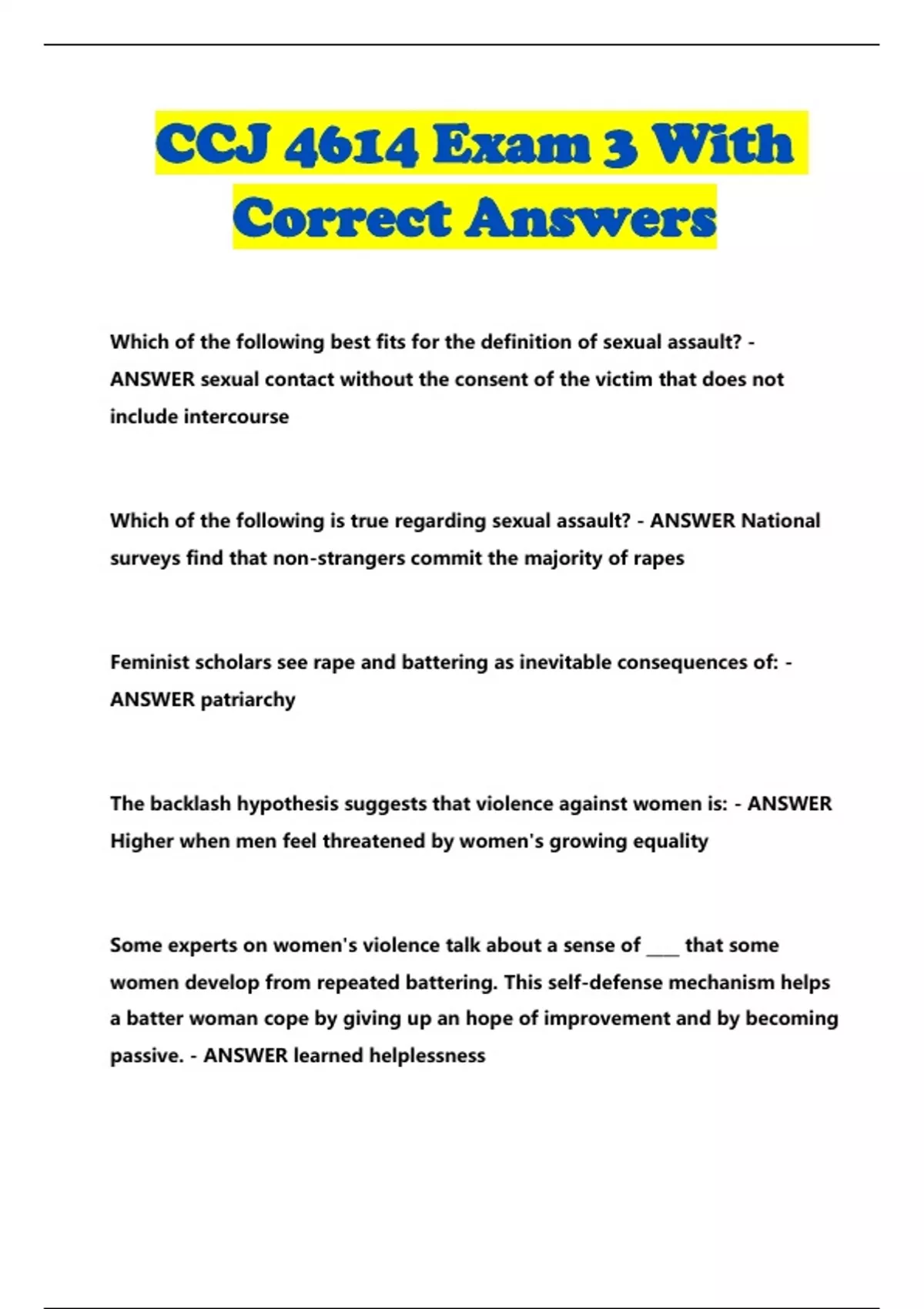 CCJ 4614 Exam 3 With Correct Answers

Which of the following best fits for the definition of sexual assault? - ANSWER sexual contact without the consent of the victim that does not include intercourse

Which of the following is true regarding sexual assault? - ANSWER National surveys find that non-strangers commit the majority of rapes

Feminist scholars see rape and battering as inevitable consequences of: - ANSWER patriarchy

The backlash hypothesis suggests that violence against women is: - ANSWER Higher when men feel threatened by women's growing equality

Some experts on women's violence talk about a sense of ____ that some women develop from repeated battering. This self-defense mechanism helps a batter woman cope by giving up an hope of improvement and by becoming passive. - ANSWER learned helplessness